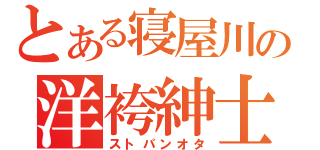 とある寝屋川の
洋袴紳士
ストパンオタ